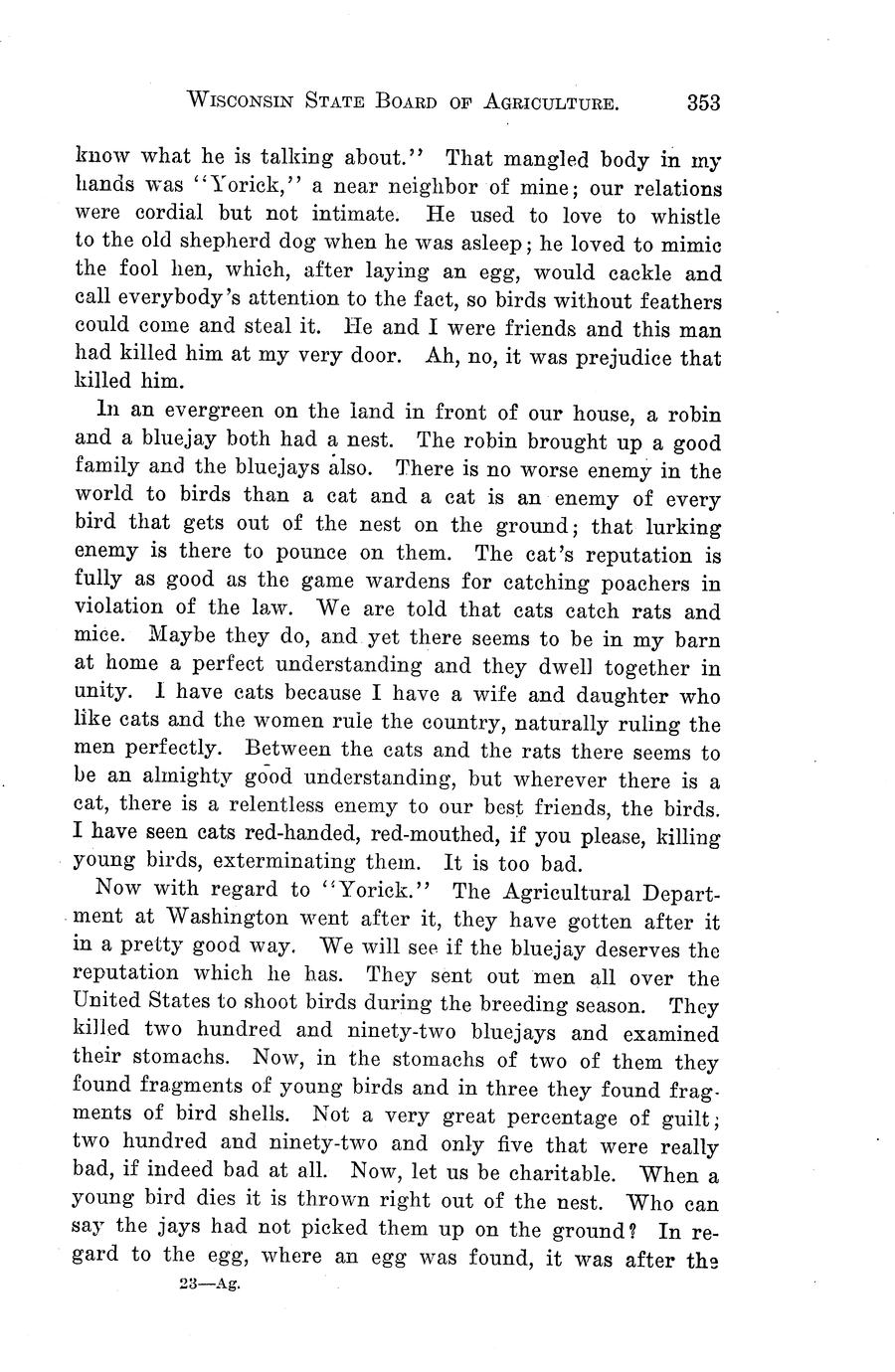 WISCONSIN STATE BOARD OF AGRICULTURE. 353

know what he is talking about." That mangled body in my hands was "Yorick," a near neighbor of mine; our relations were cordial but not intimate. He used to love to whistle to the old shepherd dog when he was asleep; he loved to mimic the fool hen, which, after laying an egg, would cackle and call everybody's attention to the fact, so birds without feathers could come and steal it. He and I were friends and this man had killed him at my very door. Ah, no, it was prejudice that killed him.

In an evergreen on the land in front of our house, a robin and a bluejay both had a nest. The robin brought up a good family and the bluejays also. There is no worse enemy in the world to birds than a cat and a cat is an enemy of every bird that gets out of the nest on the ground; that lurking enemy is there to pounce on them. The cat's reputation is fully as good as the game wardens for catching poachers in violation of the law. We are told that cats catch rats and mice. Maybe they do, and yet there seems to be in my barn at home a perfect understanding and they dwell together in unity. I have cats because I have a wife and daughter who like cats and the women rule the country, naturally ruling the men perfectly. Between the cats and the rats there seems to be an almighty good understanding, but wherever there is a cat, there is a relentless enemy to our best friends, the birds. I have seen cats red-handed, red-mouthed, if you please, killing young birds, exterminating them. It is too bad.

Now with regard to "Yorick." The Agricultural Department at Washington went after it, they have gotten after it in a pretty good way. We will see if the bluejay deserves the reputation which he has. They sent out men all over the United States to shoot birds during the breeding season. They killed two hundred and ninety-two bluejays and examined their stomachs. Now, in the stomachs of two of them they found fragments of young birds and in three they found fragments of bird shells. Not a very great percentage of guilt; two hundred and ninety-two and only five that were really bad, if indeed bad at all. Now, let us be charitable. When a young bird dies it is thrown right out of the nest. Who can say the jays had not picked them up on the ground? In regard to the egg, where an egg was found, it was after the

23—Ag.